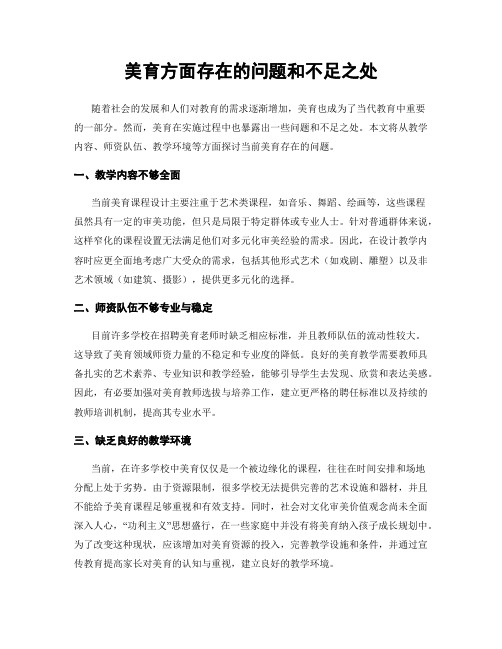 美育方面存在的问题和不足之处

随着社会的发展和人们对教育的需求逐渐增加，美育也成为了当代教育中重要的一部分。然而，美育在实施过程中也暴露出一些问题和不足之处。本文将从教学内容、师资队伍、教学环境等方面探讨当前美育存在的问题。

一、教学内容不够全面

当前美育课程设计主要注重于艺术类课程，如音乐、舞蹈、绘画等，这些课程虽然具有一定的审美功能，但只是局限于特定群体或专业人士。针对普通群体来说，这样窄化的课程设置无法满足他们对多元化审美经验的需求。因此，在设计教学内容时应更全面地考虑广大受众的需求，包括其他形式艺术（如戏剧、雕塑）以及非艺术领域（如建筑、摄影），提供更多元化的选择。

二、师资队伍不够专业与稳定

目前许多学校在招聘美育老师时缺乏相应标准，并且教师队伍的流动性较大。这导致了美育领域师资力量的不稳定和专业度的降低。良好的美育教学需要教师具备扎实的艺术素养、专业知识和教学经验，能够引导学生去发现、欣赏和表达美感。因此，有必要加强对美育教师选拔与培养工作，建立更严格的聘任标准以及持续的教师培训机制，提高其专业水平。

三、缺乏良好的教学环境

当前，在许多学校中美育仅仅是一个被边缘化的课程，往往在时间安排和场地分配上处于劣势。由于资源限制，很多学校无法提供完善的艺术设施和器材，并且不能给予美育课程足够重视和有效支持。同时，社会对文化审美价值观念尚未全面深入人心，“功利主义”思想盛行，在一些家庭中并没有将美育纳入孩子成长规划中。为了改变这种现状，应该增加对美育资源的投入，完善教学设施和条件，并通过宣传教育提高家长对美育的认知与重视，建立良好的教学环境。